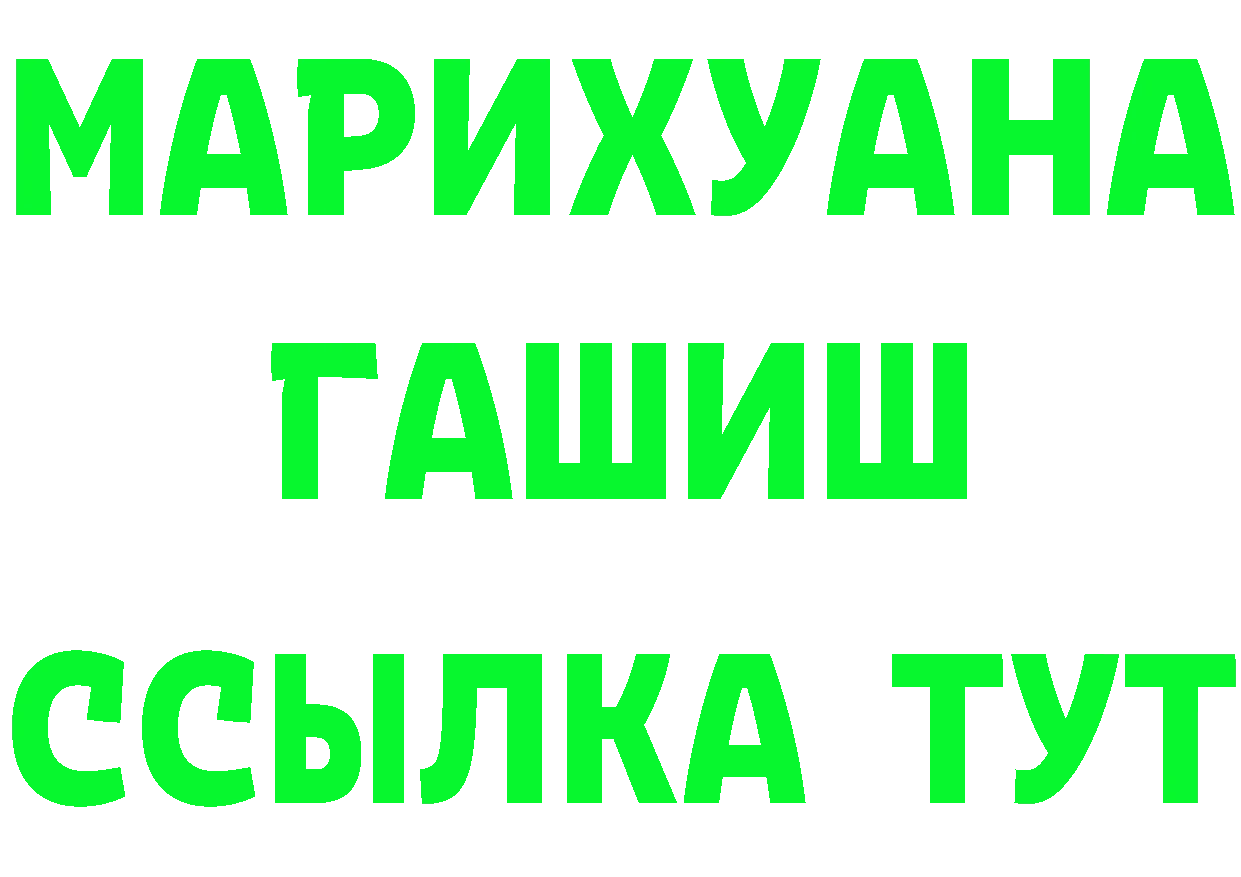 МАРИХУАНА
ГАШИШ
ССЫЛКА ТУТ